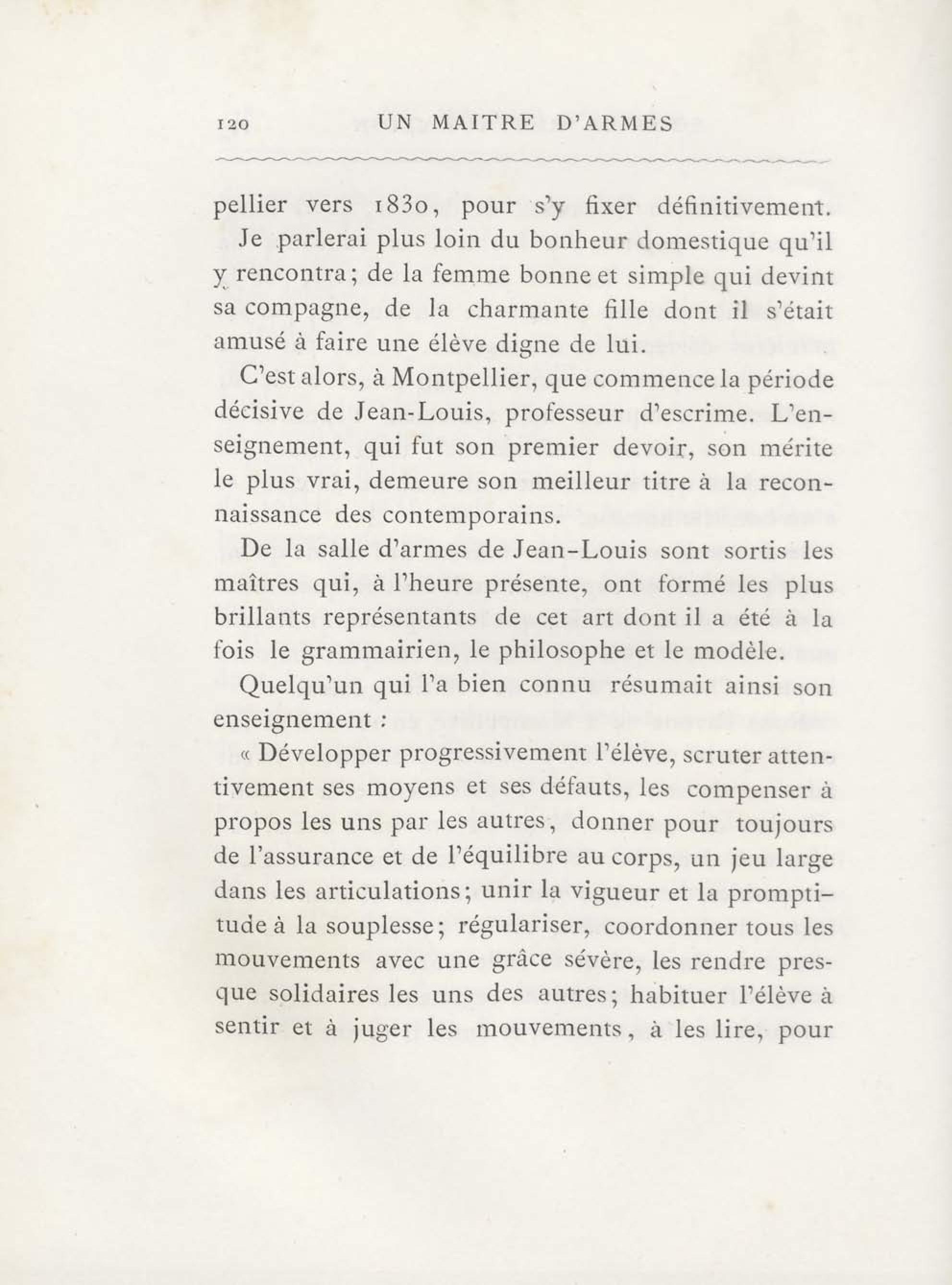 120 UN MAITRE D'ARMES

pellier vers 1830, pour s'y fixer définitivement. Je parlerai plus loin du bonheur domestique qu'il y rencontra; de la femme bonne et simple qui devint sa compagne, de la charmante fille dont il s'était amusé à faire une élève digne de lui.

C'est alors, à Montpellier, que commence la période décisive de Jean-Louis, professeur d'escrime. L'enseignement, qui fut son premier devoir, son mérite le plus vrai, demeure son meilleur titre à la reconnaissance des contemporains.

De la salle d'armes de Jean-Louis sont sortis les maîtres qui, à l'heure présente, ont formé les plus brillants représentants de cet art dont il a été à la fois le grammairien, le philosophe et le modèle.

Quelqu'un qui l'a bien connu résumait ainsi son enseignement :

« Développer progressivement l'élève, scruter attentivement ses moyens et ses défauts, les compenser à propos les uns par les autres, donner pour toujours de l'assurance et de l'équilibre au corps, un jeu large dans les articulations; unir la vigueur et la promptitude à la souplesse; régulariser, coordonner tous les mouvements avec une grâce sévère, les rendre presque solidaires les uns des autres; habituer l'élève à sentir et à juger les mouvements, à les lire, pour